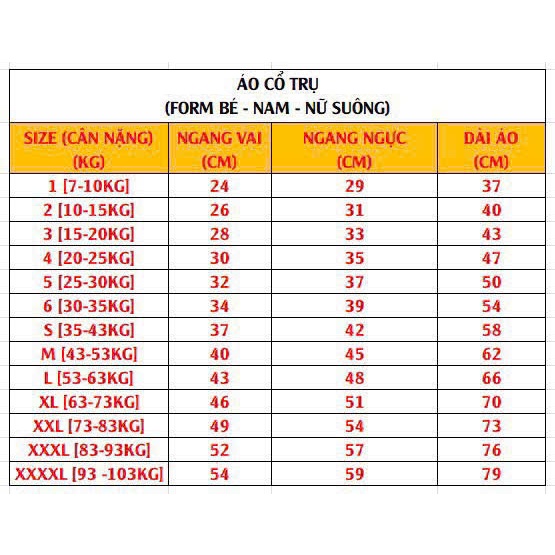 ÁO CỔ TRỤ
(FORM BÉ - NAM - NỮ SUÔNG)

| SIZE (CÂN NẶNG) (KG) | NGANG VAI (CM) | NGANG NGỰC (CM) | DÀI ÁO (CM) |
|---|---|---|---|
| 1 [7-10KG] | 24 | 29 | 37 |
| 2 [10-15KG] | 26 | 31 | 40 |
| 3 [15-20KG] | 28 | 33 | 43 |
| 4 [20-25KG] | 30 | 35 | 47 |
| 5 [25-30KG] | 32 | 37 | 50 |
| 6 [30-35KG] | 34 | 39 | 54 |
| S [35-43KG] | 37 | 42 | 58 |
| M [43-53KG] | 40 | 45 | 62 |
| L [53-63KG] | 43 | 48 | 66 |
| XL [63-73KG] | 46 | 51 | 70 |
| XXL [73-83KG] | 49 | 54 | 73 |
| XXXL [83-93KG] | 52 | 57 | 76 |
| XXXXL [93 -103KG] | 54 | 59 | 79 |